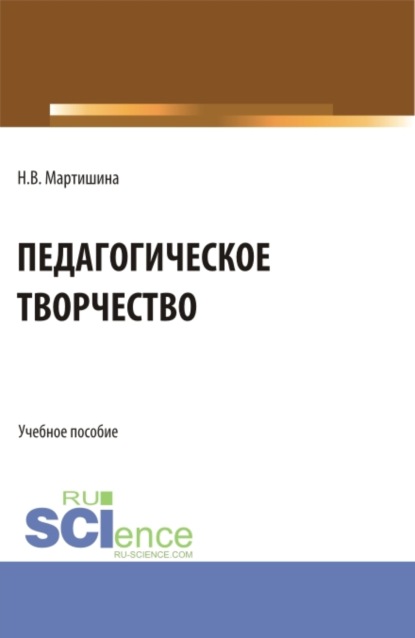 Н.В. Мартишина

ПЕДАГОГИЧЕСКОЕ ТВОРЧЕСТВО

Учебное пособие

RU
SCIence
RU-SCIENCE.COM